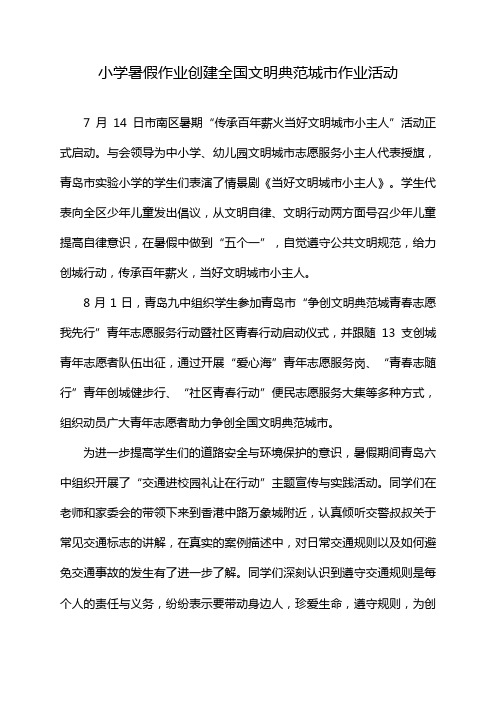 小学暑假作业创建全国文明典范城市作业活动

7 月 14 日市南区暑期“传承百年薪火当好文明城市小主人”活动正式启动。与会领导为中小学、幼儿园文明城市志愿服务小主人代表授旗，青岛市实验小学的学生们表演了情景剧《当好文明城市小主人》。学生代表向全区少年儿童发出倡议，从文明自律、文明行动两方面号召少年儿童提高自律意识，在暑假中做到“五个一”，自觉遵守公共文明规范，给力创城行动，传承百年薪火，当好文明城市小主人。

8 月 1 日，青岛九中组织学生参加青岛市“争创文明典范城青春志愿我先行”青年志愿服务行动暨社区青春行动启动仪式，并跟随 13 支创城青年志愿者队伍出征，通过开展“爱心海”青年志愿服务岗、“青春志随行”青年创城健步行、“社区青春行动”便民志愿服务大集等多种方式，组织动员广大青年志愿者助力争创全国文明典范城市。

为进一步提高学生们的道路安全与环境保护的意识，暑假期间青岛六中组织开展了“交通进校园礼让在行动”主题宣传与实践活动。同学们在老师和家委会的带领下来到香港中路万象城附近，认真倾听交警叔叔关于常见交通标志的讲解，在真实的案例描述中，对日常交通规则以及如何避免交通事故的发生有了进一步了解。同学们深刻认识到遵守交通规则是每个人的责任与义务，纷纷表示要带动身边人，珍爱生命，遵守规则，为创